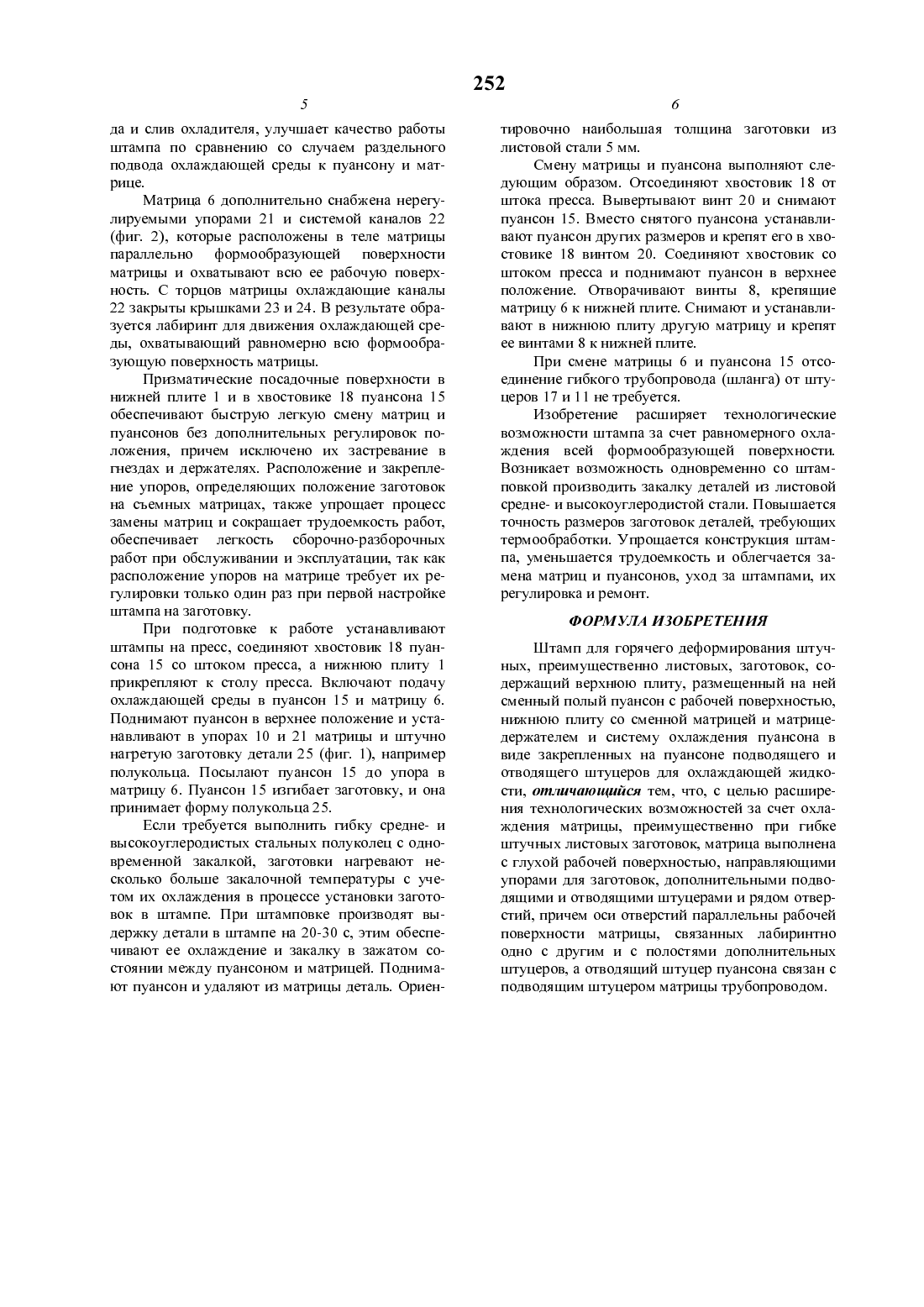 252

5

да и слив охладителя, улучшает качество работы штампа по сравнению со случаем раздельного подвода охлаждающей среды к пуансону и матрице.

Матрица 6 дополнительно снабжена нерегулируемыми упорами 21 и системой каналов 22 (фиг. 2), которые расположены в теле матрицы параллельно формообразующей поверхности матрицы и охватывают всю ее рабочую поверхность. С торцов матрицы охлаждающие каналы 22 закрыты крышками 23 и 24. В результате образуется лабиринт для движения охлаждающей среды, охватывающий равномерно всю формообразующую поверхность матрицы.

Призматические посадочные поверхности в нижней плите 1 и в хвостовике 18 пуансона 15 обеспечивают быструю легкую смену матриц и пуансонов без дополнительных регулировок положения, причем исключено их застревание в гнездах и держателях. Расположение и закрепление упоров, определяющих положение заготовок на съемных матрицах, также упрощает процесс замены матриц и сокращает трудоемкость работ, обеспечивает легкость сборочно-разборочных работ при обслуживании и эксплуатации, так как расположение упоров на матрице требует их регулировки только один раз при первой настройке штампа на заготовку.

При подготовке к работе устанавливают штампы на пресс, соединяют хвостовик 18 пуансона 15 со штоком пресса, а нижнюю плиту 1 прикрепляют к столу пресса. Включают подачу охлаждающей среды в пуансон 15 и матрицу 6. Поднимают пуансон в верхнее положение и устанавливают в упорах 10 и 21 матрицы и штучно нагретую заготовку детали 25 (фиг. 1), например полукольца. Посылают пуансон 15 до упора в матрицу 6. Пуансон 15 изгибает заготовку, и она принимает форму полукольца 25.

Если требуется выполнить гибку средне- и высокоуглеродистых стальных полуколец с одновременной закалкой, заготовки нагревают несколько больше закалочной температуры с учетом их охлаждения в процессе установки заготовок в штампе. При штамповке производят выдержку детали в штампе на 20-30 с, этим обеспечивают ее охлаждение и закалку в зажатом состоянии между пуансоном и матрицей. Поднимают пуансон и удаляют из матрицы деталь. Ориен-

6

тировочно наибольшая толщина заготовки из листовой стали 5 мм.

Смену матрицы и пуансона выполняют следующим образом. Отсоединяют хвостовик 18 от штока пресса. Вывертывают винт 20 и снимают пуансон 15. Вместо снятого пуансона устанавливают пуансон других размеров и крепят его в хвостовике 18 винтом 20. Соединяют хвостовик со штоком пресса и поднимают пуансон в верхнее положение. Отворачивают винты 8, крепящие матрицу 6 к нижней плите. Снимают и устанавливают в нижнюю плиту другую матрицу и крепят ее винтами 8 к нижней плите.

При смене матрицы 6 и пуансона 15 отсоединение гибкого трубопровода (шланга) от штуцеров 17 и 11 не требуется.

Изобретение расширяет технологические возможности штампа за счет равномерного охлаждения всей формообразующей поверхности. Возникает возможность одновременно со штамповкой производить закалку деталей из листовой средне- и высокоуглеродистой стали. Повышается точность размеров заготовок деталей, требующих термообработки. Упрощается конструкция штампа, уменьшается трудоемкость и облегчается замена матриц и пуансонов, уход за штампами, их регулировка и ремонт.

ФОРМУЛА ИЗОБРЕТЕНИЯ

Штамп для горячего деформирования штучных, преимущественно листовых, заготовок, содержащий верхнюю плиту, размещенный на ней сменный полый пуансон с рабочей поверхностью, нижнюю плиту со сменной матрицей и матрицедержателем и систему охлаждения пуансона в виде закрепленных на пуансоне подводящего и отводящего штуцеров для охлаждающей жидкости, отличающийся тем, что, с целью расширения технологических возможностей за счет охлаждения матрицы, преимущественно при гибке штучных листовых заготовок, матрица выполнена с глухой рабочей поверхностью, направляющими упорами для заготовок, дополнительными подводящими и отводящими штуцерами и рядом отверстий, причем оси отверстий параллельны рабочей поверхности матрицы, связанных лабиринтно одно с другим и с полостями дополнительных штуцеров, а отводящий штуцер пуансона связан с подводящим штуцером матрицы трубопроводом.